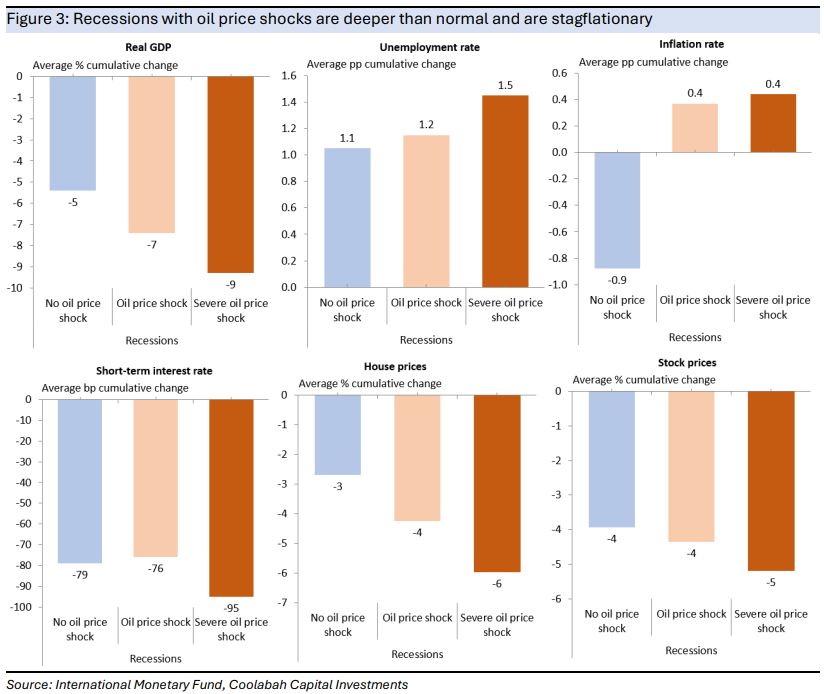 Figure 3: Recessions with oil price shocks are deeper than normal and are stagflationary

Real GDP

Average % cumulative change

0
-1
-2
-3
-4
-5
-6
-7
-8
-9
-10

-5
-7
-9

No oil price shock
Oil price shock
Severe oil price shock

Recessions

Unemployment rate

Average pp cumulative change

1.6
1.4
1.2
1.0
0.8
0.6
0.4
0.2
0.0

1.1
1.2
1.5

No oil price shock
Oil price shock
Severe oil price shock

Recessions

Inflation rate

Average pp cumulative change

0.6
0.4
0.2
0.0
-0.2
-0.4
-0.6
-0.8
-1.0

-0.9
0.4
0.4

No oil price shock
Oil price shock
Severe oil price shock

Recessions

Short-term interest rate

Average bp cumulative change

0
-10
-20
-30
-40
-50
-60
-70
-80
-90
-100

-79
-76
-95

No oil price shock
Oil price shock
Severe oil price shock

Recessions

House prices

Average % cumulative change

0
-1
-2
-3
-4
-5
-6
-7

-3
-4
-6

No oil price shock
Oil price shock
Severe oil price shock

Recessions

Stock prices

Average % cumulative change

0
-1
-2
-3
-4
-5
-6

-4
-4
-5

No oil price shock
Oil price shock
Severe oil price shock

Recessions

Source: International Monetary Fund, Coolabah Capital Investments